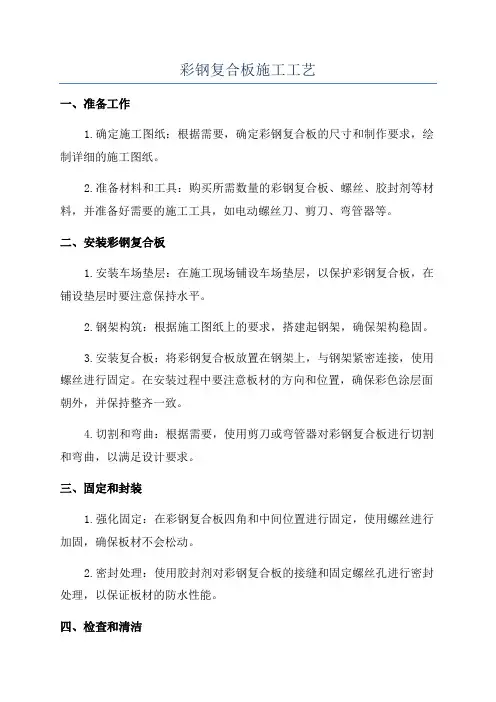 彩钢复合板施工工艺

一、准备工作

1.确定施工图纸：根据需要，确定彩钢复合板的尺寸和制作要求，绘制详细的施工图纸。

2.准备材料和工具：购买所需数量的彩钢复合板、螺丝、胶封剂等材料，并准备好需要的施工工具，如电动螺丝刀、剪刀、弯管器等。

二、安装彩钢复合板

1.安装车场垫层：在施工现场铺设车场垫层，以保护彩钢复合板，在铺设垫层时要注意保持水平。

2.钢架构筑：根据施工图纸上的要求，搭建起钢架，确保架构稳固。

3.安装复合板：将彩钢复合板放置在钢架上，与钢架紧密连接，使用螺丝进行固定。在安装过程中要注意板材的方向和位置，确保彩色涂层面朝外，并保持整齐一致。

4.切割和弯曲：根据需要，使用剪刀或弯管器对彩钢复合板进行切割和弯曲，以满足设计要求。

三、固定和封装

1.强化固定：在彩钢复合板四角和中间位置进行固定，使用螺丝进行加固，确保板材不会松动。

2.密封处理：使用胶封剂对彩钢复合板的接缝和固定螺丝孔进行密封处理，以保证板材的防水性能。

四、检查和清洁